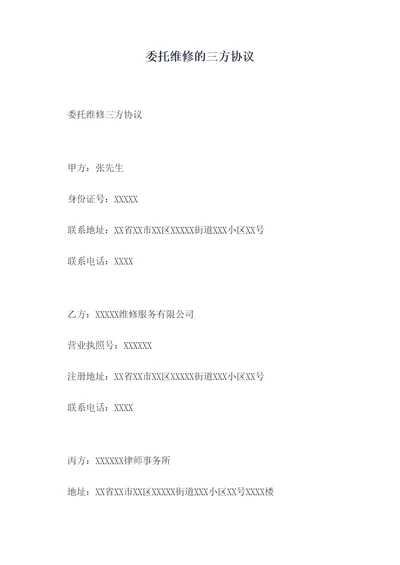 委托维修的三方协议

委托维修三方协议

甲方：张先生

身份证号：XXXXX

联系地址：XX省XX市XX区XXXXX街道XXX小区XX号

联系电话：XXXX

乙方：XXXXX维修服务有限公司

营业执照号：XXXXXX

注册地址：XX省XX市XX区XXXXX街道XXX小区XX号

联系电话：XXXX

丙方：XXXXXX律师事务所

地址：XX省XX市XX区XXXXX街道XXX小区XX号XXXX楼